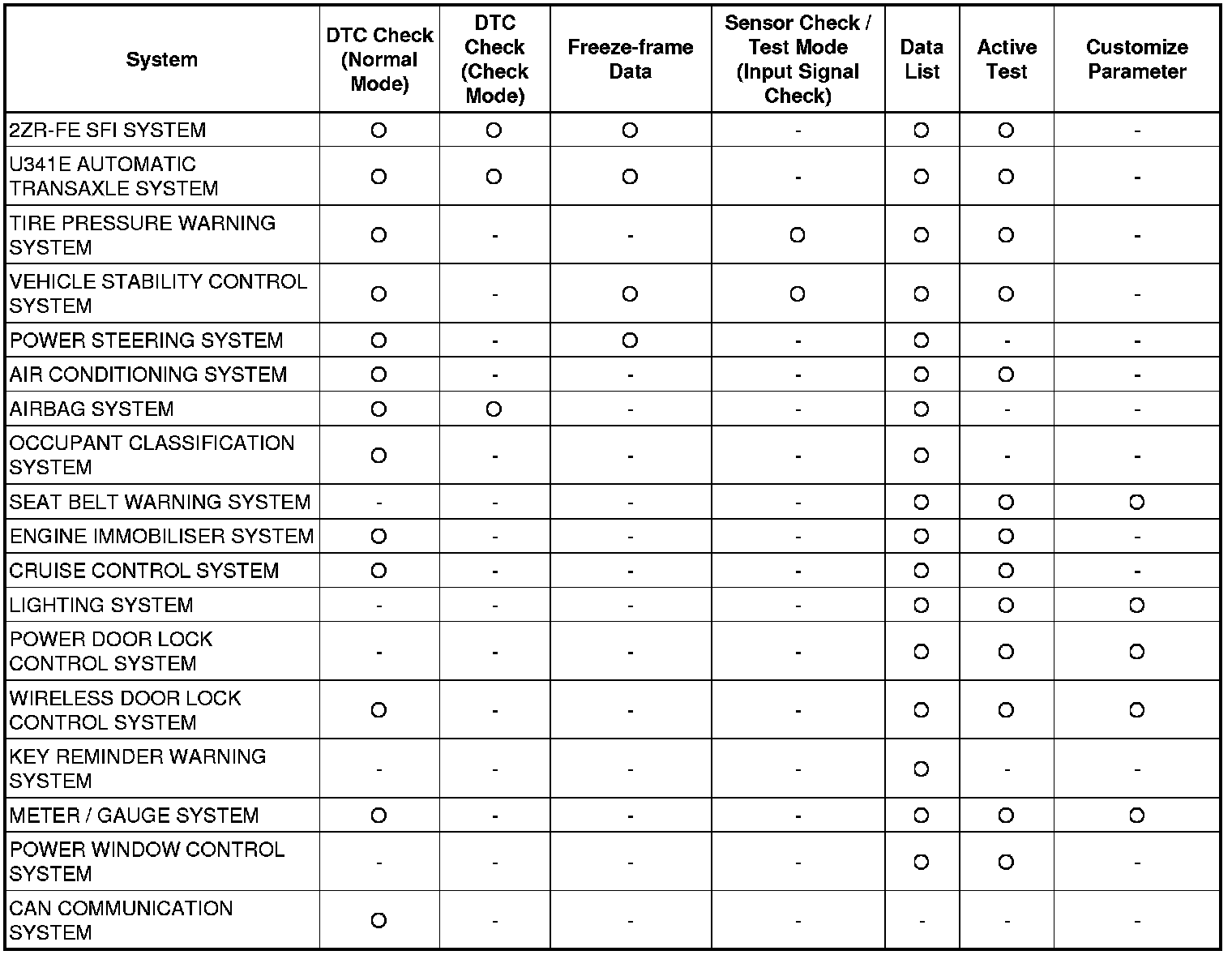 | System | DTC Check (Normal Mode) | DTC Check (Check Mode) | Freeze-frame Data | Sensor Check / Test Mode (Input Signal Check) | Data List | Active Test | Customize Parameter |
|---|---|---|---|---|---|---|---|
| 2ZR-FE SFI SYSTEM | O | O | O | - | O | O | - |
| U341E AUTOMATIC TRANSAXLE SYSTEM | O | O | O | - | O | O | - |
| TIRE PRESSURE WARNING SYSTEM | O | - | - | O | O | O | - |
| VEHICLE STABILITY CONTROL SYSTEM | O | - | O | O | O | O | - |
| POWER STEERING SYSTEM | O | - | O | - | O | - | - |
| AIR CONDITIONING SYSTEM | O | - | - | - | O | O | - |
| AIRBAG SYSTEM | O | O | - | - | O | - | - |
| OCCUPANT CLASSIFICATION SYSTEM | O | - | - | - | O | - | - |
| SEAT BELT WARNING SYSTEM | - | - | - | - | O | O | O |
| ENGINE IMMOBILISER SYSTEM | O | - | - | - | O | O | - |
| CRUISE CONTROL SYSTEM | O | - | - | - | O | O | - |
| LIGHTING SYSTEM | - | - | - | - | O | O | O |
| POWER DOOR LOCK CONTROL SYSTEM | - | - | - | - | O | O | O |
| WIRELESS DOOR LOCK CONTROL SYSTEM | O | - | - | - | O | O | O |
| KEY REMINDER WARNING SYSTEM | - | - | - | - | O | - | - |
| METER / GAUGE SYSTEM | O | - | - | - | O | O | O |
| POWER WINDOW CONTROL SYSTEM | - | - | - | - | O | O | - |
| CAN COMMUNICATION SYSTEM | O | - | - | - | - | - | - |